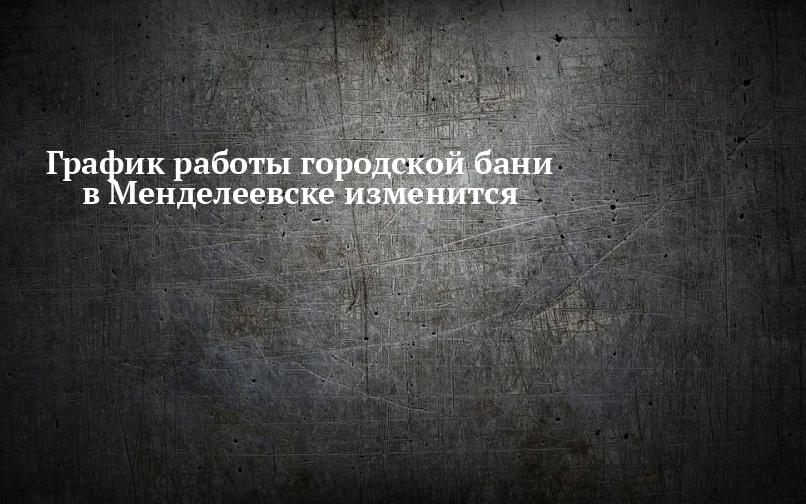 График работы городской бани в Менделеевске изменится